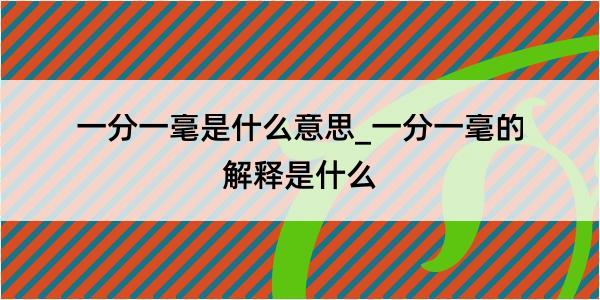 一分一毫是什么意思_一分一毫的解释是什么